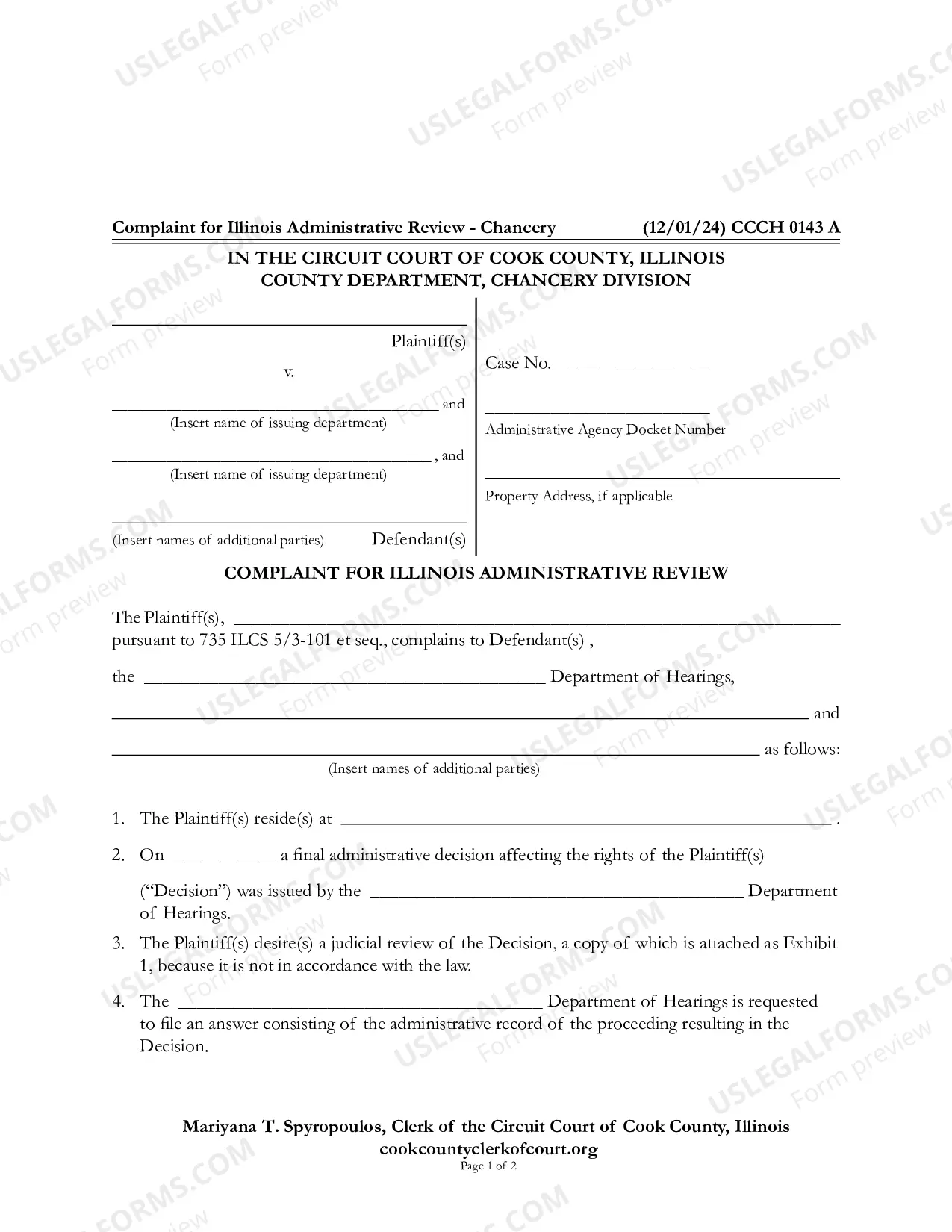 Complaint for Illinois Administrative Review - Chancery (12/01/24) CCCH 0143 A

IN THE CIRCUIT COURT OF COOK COUNTY, ILLINOIS
COUNTY DEPARTMENT, CHANCERY DIVISION

____
Plaintiff(s)

v.

____ and
(Insert name of issuing department)

____ , and
(Insert name of issuing department)

____
(Insert names of additional parties) Defendant(s)

Case No. ____

____
Administrative Agency Docket Number

____
Property Address, if applicable

COMPLAINT FOR ILLINOIS ADMINISTRATIVE REVIEW

The Plaintiff(s), ____ pursuant to 735 ILCS 5/3-101 et seq., complains to Defendant(s) ,

the ____ Department of Hearings,

____ and

____ as follows:
(Insert names of additional parties)

1. The Plaintiff(s) reside(s) at ____ .

2. On ____ a final administrative decision affecting the rights of the Plaintiff(s) ("Decision") was issued by the ____ Department of Hearings.

3. The Plaintiff(s) desire(s) a judicial review of the Decision, a copy of which is attached as Exhibit 1, because it is not in accordance with the law.

4. The ____ Department of Hearings is requested to file an answer consisting of the administrative record of the proceeding resulting in the Decision.

Mariyana T. Spyropoulos, Clerk of the Circuit Court of Cook County, Illinois
cookcountyclerkofcourt.org
Page 1 of 2

USLEGALFORMS.COM Form preview